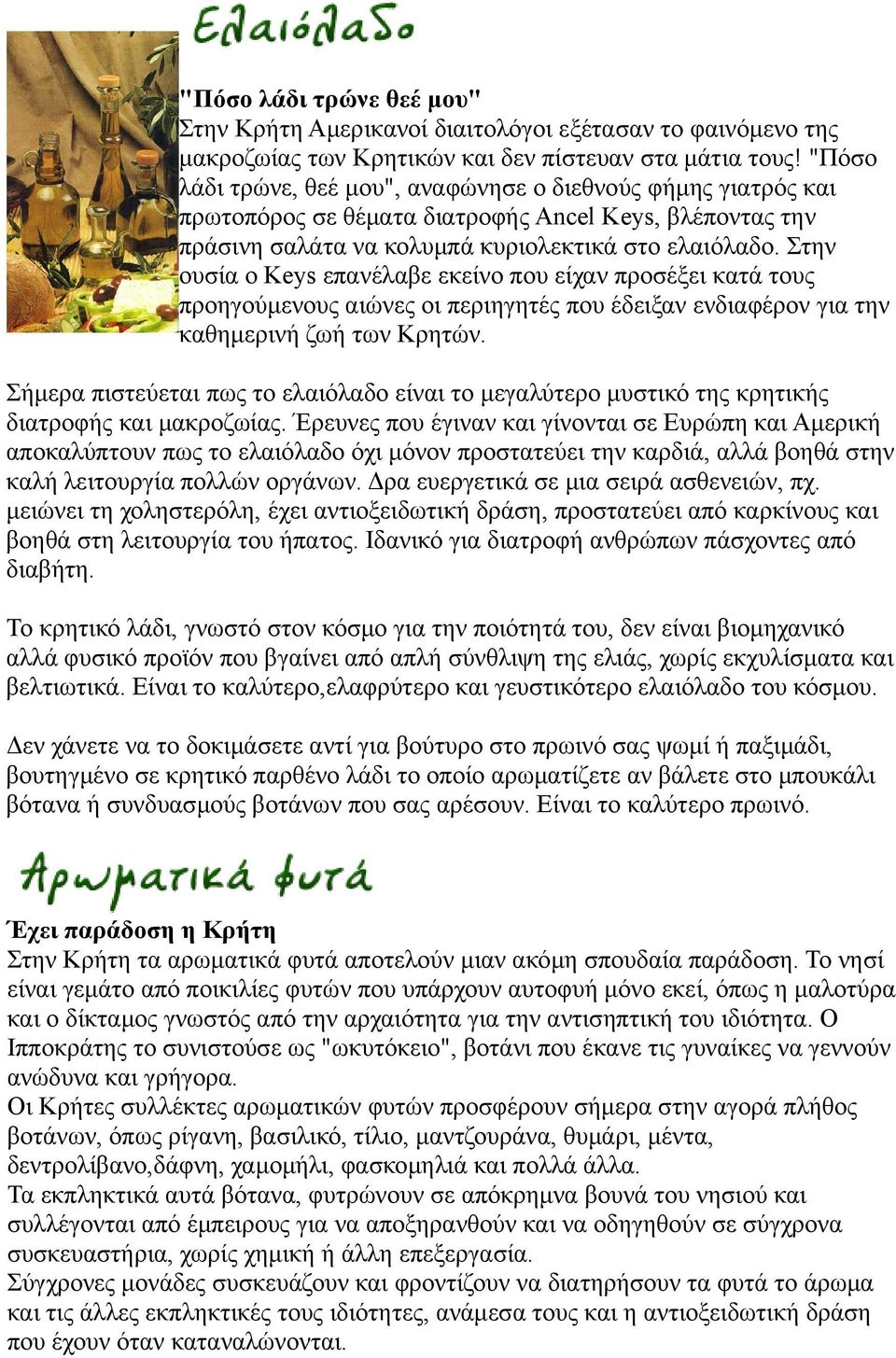 Ελαιόλαδο

"Πόσο λάδι τρώνε θεέ μου"
Στην Κρήτη Αμερικανοί διαιτολόγοι εξέτασαν το φαινόμενο της μακροζωίας των Κρητικών και δεν πίστευαν στα μάτια τους! "Πόσο λάδι τρώνε, θεέ μου", αναφώνησε ο διεθνούς φήμης γιατρός και πρωτοπόρος σε θέματα διατροφής Ancel Keys, βλέποντας την πράσινη σαλάτα να κολυμπά κυριολεκτικά στο ελαιόλαδο. Στην ουσία ο Keys επανέλαβε εκείνο που είχαν προσέξει κατά τους προηγούμενους αιώνες οι περιηγητές που έδειξαν ενδιαφέρον για την καθημερινή ζωή των Κρητών.

Σήμερα πιστεύεται πως το ελαιόλαδο είναι το μεγαλύτερο μυστικό της κρητικής διατροφής και μακροζωίας. Έρευνες που έγιναν και γίνονται σε Ευρώπη και Αμερική αποκαλύπτουν πως το ελαιόλαδο όχι μόνον προστατεύει την καρδιά, αλλά βοηθά στην καλή λειτουργία πολλών οργάνων. Δρα ευεργετικά σε μια σειρά ασθενειών, πχ. μειώνει τη χοληστερόλη, έχει αντιοξειδωτική δράση, προστατεύει από καρκίνους και βοηθά στη λειτουργία του ήπατος. Ιδανικό για διατροφή ανθρώπων πάσχοντες από διαβήτη.

Το κρητικό λάδι, γνωστό στον κόσμο για την ποιότητά του, δεν είναι βιομηχανικό αλλά φυσικό προϊόν που βγαίνει από απλή σύνθλιψη της ελιάς, χωρίς εκχυλίσματα και βελτιωτικά. Είναι το καλύτερο,ελαφρύτερο και γευστικότερο ελαιόλαδο του κόσμου.

Δεν χάνετε να το δοκιμάσετε αντί για βούτυρο στο πρωινό σας ψωμί ή παξιμάδι, βουτηγμένο σε κρητικό παρθένο λάδι το οποίο αρωματίζετε αν βάλετε στο μπουκάλι βότανα ή συνδυασμούς βοτάνων που σας αρέσουν. Είναι το καλύτερο πρωινό.

Αρωματικά φυτά

Έχει παράδοση η Κρήτη
Στην Κρήτη τα αρωματικά φυτά αποτελούν μιαν ακόμη σπουδαία παράδοση. Το νησί είναι γεμάτο από ποικιλίες φυτών που υπάρχουν αυτοφυή μόνο εκεί, όπως η μαλοτύρα και ο δίκταμος γνωστός από την αρχαιότητα για την αντισηπτική του ιδιότητα. Ο Ιπποκράτης το συνιστούσε ως "ωκυτόκειο", βοτάνι που έκανε τις γυναίκες να γεννούν ανώδυνα και γρήγορα.
Οι Κρήτες συλλέκτες αρωματικών φυτών προσφέρουν σήμερα στην αγορά πλήθος βοτάνων, όπως ρίγανη, βασιλικό, τίλιο, μαντζουράνα, θυμάρι, μέντα, δεντρολίβανο,δάφνη, χαμομήλι, φασκομηλιά και πολλά άλλα.
Τα εκπληκτικά αυτά βότανα, φυτρώνουν σε απόκρημνα βουνά του νησιού και συλλέγονται από έμπειρους για να αποξηρανθούν και να οδηγηθούν σε σύγχρονα συσκευαστήρια, χωρίς χημική ή άλλη επεξεργασία.
Σύγχρονες μονάδες συσκευάζουν και φροντίζουν να διατηρήσουν τα φυτά το άρωμα και τις άλλες εκπληκτικές τους ιδιότητες, ανάμεσα τους και η αντιοξειδωτική δράση που έχουν όταν καταναλώνονται.